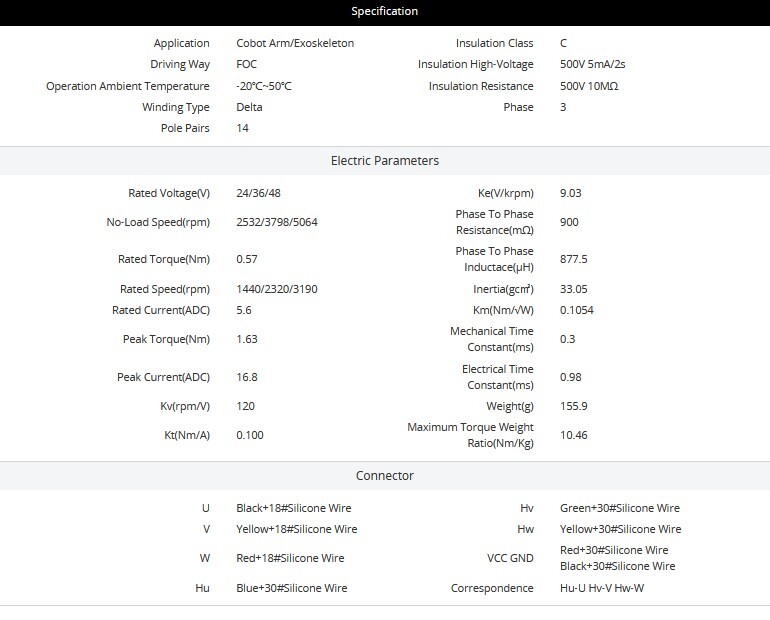 Specification

| Application | Cobot Arm/Exoskeleton | Insulation Class | C |
|---|---|---|---|
| Driving Way | FOC | Insulation High-Voltage | 500V 5mA/2s |
| Operation Ambient Temperature | -20℃~50℃ | Insulation Resistance | 500V 10MΩ |
| Winding Type | Delta | Phase | 3 |
| Pole Pairs | 14 | | |

Electric Parameters

| Rated Voltage(V) | 24/36/48 | Ke(V/krpm) | 9.03 |
|---|---|---|---|
| No-Load Speed(rpm) | 2532/3798/5064 | Phase To Phase Resistance(mΩ) | 900 |
| Rated Torque(Nm) | 0.57 | Phase To Phase Inductace(μH) | 877.5 |
| Rated Speed(rpm) | 1440/2320/3190 | Inertia(gcm²) | 33.05 |
| Rated Current(ADC) | 5.6 | Km(Nm/√W) | 0.1054 |
| Peak Torque(Nm) | 1.63 | Mechanical Time Constant(ms) | 0.3 |
| Peak Current(ADC) | 16.8 | Electrical Time Constant(ms) | 0.98 |
| Kv(rpm/V) | 120 | Weight(g) | 155.9 |
| Kt(Nm/A) | 0.100 | Maximum Torque Weight Ratio(Nm/Kg) | 10.46 |

Connector

| U | Black+18#Silicone Wire | Hv | Green+30#Silicone Wire |
|---|---|---|---|
| V | Yellow+18#Silicone Wire | Hw | Yellow+30#Silicone Wire |
| W | Red+18#Silicone Wire | VCC GND | Red+30#Silicone Wire Black+30#Silicone Wire |
| Hu | Blue+30#Silicone Wire | Correspondence | Hu-U Hv-V Hw-W |